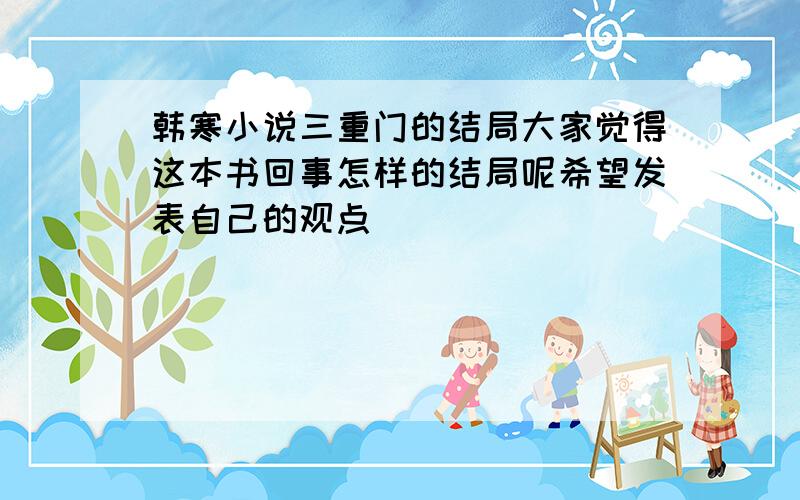 韩寒小说三重门的结局大家觉得这本书回事怎样的结局呢希望发表自己的观点